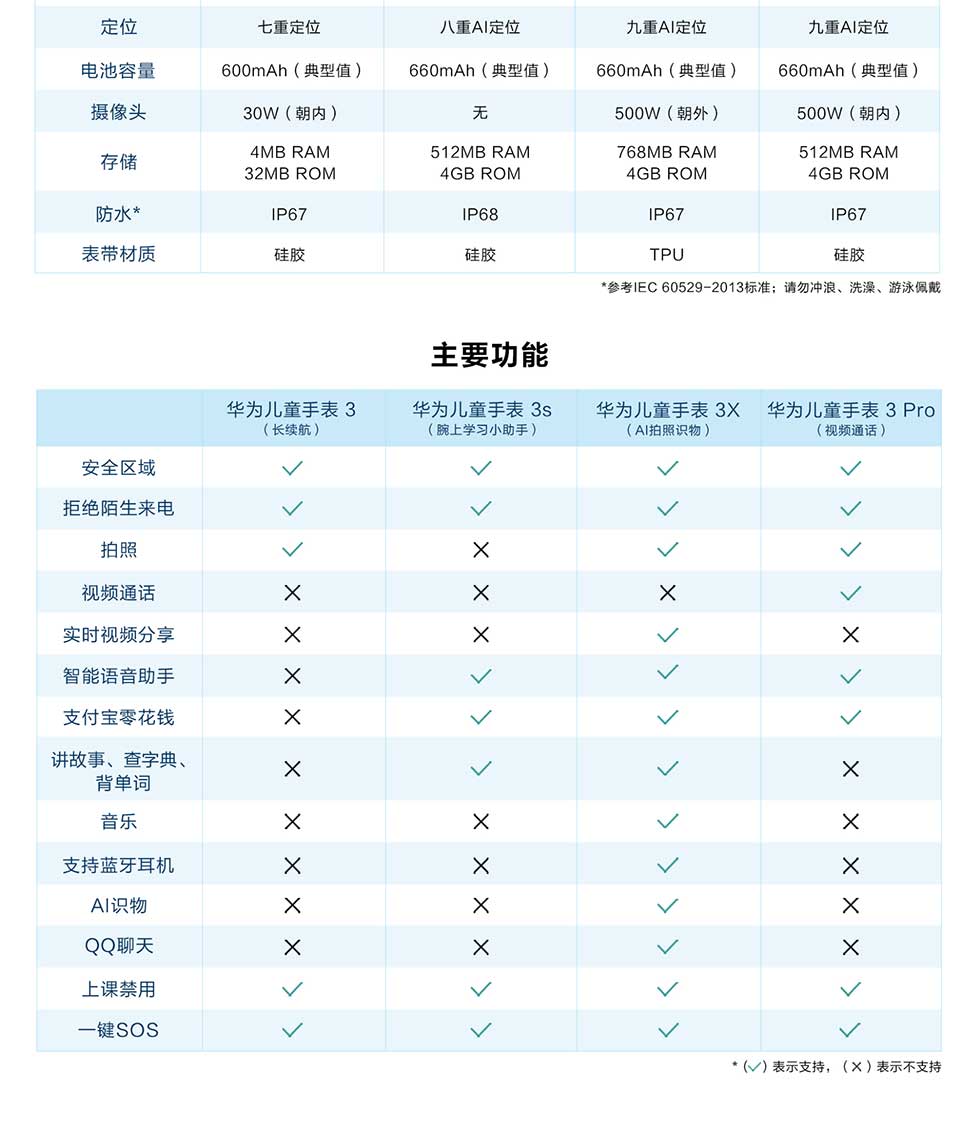 | 定位 | 七重定位 | 八重AI定位 | 九重AI定位 | 九重AI定位 |
|---|---|---|---|---|
| 电池容量 | 600mAh（典型值） | 660mAh（典型值） | 660mAh（典型值） | 660mAh（典型值） |
| 摄像头 | 30W（朝内） | 无 | 500W（朝外） | 500W（朝内） |
| 存储 | 4MB RAM 32MB ROM | 512MB RAM 4GB ROM | 768MB RAM 4GB ROM | 512MB RAM 4GB ROM |
| 防水* | IP67 | IP68 | IP67 | IP67 |
| 表带材质 | 硅胶 | 硅胶 | TPU | 硅胶 |

*参考IEC 60529-2013标准；请勿冲浪、洗澡、游泳佩戴

主要功能

| | 华为儿童手表 3（长续航） | 华为儿童手表 3s（腕上学习小助手） | 华为儿童手表 3X（AI拍照识物） | 华为儿童手表 3 Pro（视频通话） |
|---|---|---|---|---|
| 安全区域 | ✓ | ✓ | ✓ | ✓ |
| 拒绝陌生来电 | ✓ | ✓ | ✓ | ✓ |
| 拍照 | ✓ | ✕ | ✓ | ✓ |
| 视频通话 | ✕ | ✕ | ✕ | ✓ |
| 实时视频分享 | ✕ | ✕ | ✓ | ✕ |
| 智能语音助手 | ✕ | ✓ | ✓ | ✓ |
| 支付宝零花钱 | ✕ | ✓ | ✓ | ✓ |
| 讲故事、查字典、背单词 | ✕ | ✓ | ✓ | ✕ |
| 音乐 | ✕ | ✕ | ✓ | ✕ |
| 支持蓝牙耳机 | ✕ | ✕ | ✓ | ✕ |
| AI识物 | ✕ | ✕ | ✓ | ✕ |
| QQ聊天 | ✕ | ✕ | ✓ | ✕ |
| 上课禁用 | ✓ | ✓ | ✓ | ✓ |
| 一键SOS | ✓ | ✓ | ✓ | ✓ |

*（✓）表示支持，（✕）表示不支持